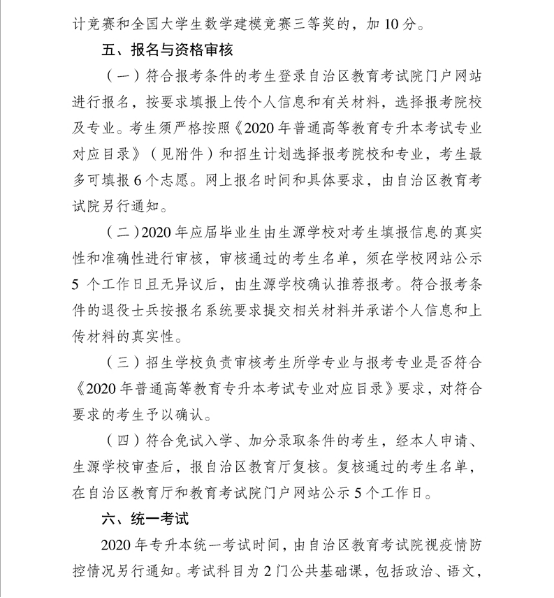 计竞赛和全国大学生数学建模竞赛三等奖的，加 10 分。

五、报名与资格审核

（一）符合报考条件的考生登录自治区教育考试院门户网站进行报名，按要求填报上传个人信息和有关材料，选择报考院校及专业。考生须严格按照《2020 年普通高等教育专升本考试专业对应目录》（见附件）和招生计划选择报考院校和专业，考生最多可填报 6 个志愿。网上报名时间和具体要求，由自治区教育考试院另行通知。

（二）2020 年应届毕业生由生源学校对考生填报信息的真实性和准确性进行审核，审核通过的考生名单，须在学校网站公示 5 个工作日且无异议后，由生源学校确认推荐报考。符合报考条件的退役士兵按报名系统要求提交相关材料并承诺个人信息和上传材料的真实性。

（三）招生学校负责审核考生所学专业与报考专业是否符合《2020 年普通高等教育专升本考试专业对应目录》要求，对符合要求的考生予以确认。

（四）符合免试入学、加分录取条件的考生，经本人申请、生源学校审查后，报自治区教育厅复核。复核通过的考生名单，在自治区教育厅和教育考试院门户网站公示 5 个工作日。

六、统一考试

2020 年专升本统一考试时间，由自治区教育考试院视疫情防控情况另行通知。考试科目为 2 门公共基础课，包括政治、语文，